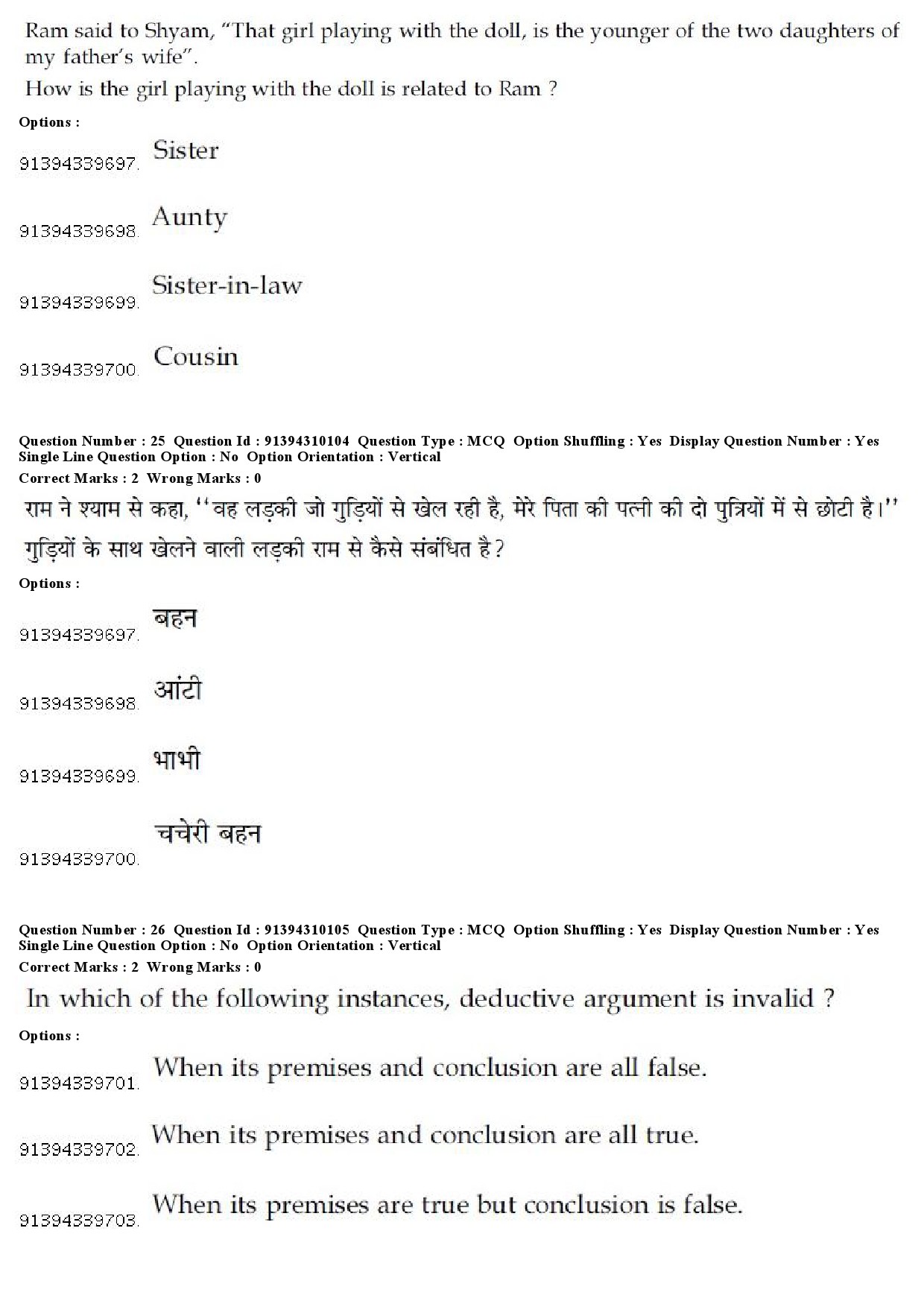 Ram said to Shyam, "That girl playing with the doll, is the younger of the two daughters of my father's wife".
How is the girl playing with the doll is related to Ram ?

Options :

91394339697. Sister

91394339698. Aunty

91394339699. Sister-in-law

91394339700. Cousin

Question Number : 25 Question Id : 91394310104 Question Type : MCQ Option Shuffling : Yes Display Question Number : Yes
Single Line Question Option : No Option Orientation : Vertical
Correct Marks : 2 Wrong Marks : 0

राम ने श्याम से कहा, ''वह लड़की जो गुड़ियों से खेल रही है, मेरे पिता की पत्नी की दो पुत्रियों में से छोटी है।''
गुड़ियों के साथ खेलने वाली लड़की राम से कैसे संबंधित है?

Options :

91394339697. बहन

91394339698. आंटी

91394339699. भाभी

91394339700. चचेरी बहन

Question Number : 26 Question Id : 91394310105 Question Type : MCQ Option Shuffling : Yes Display Question Number : Yes
Single Line Question Option : No Option Orientation : Vertical
Correct Marks : 2 Wrong Marks : 0

In which of the following instances, deductive argument is invalid ?

Options :

91394339701. When its premises and conclusion are all false.

91394339702. When its premises and conclusion are all true.

91394339703. When its premises are true but conclusion is false.